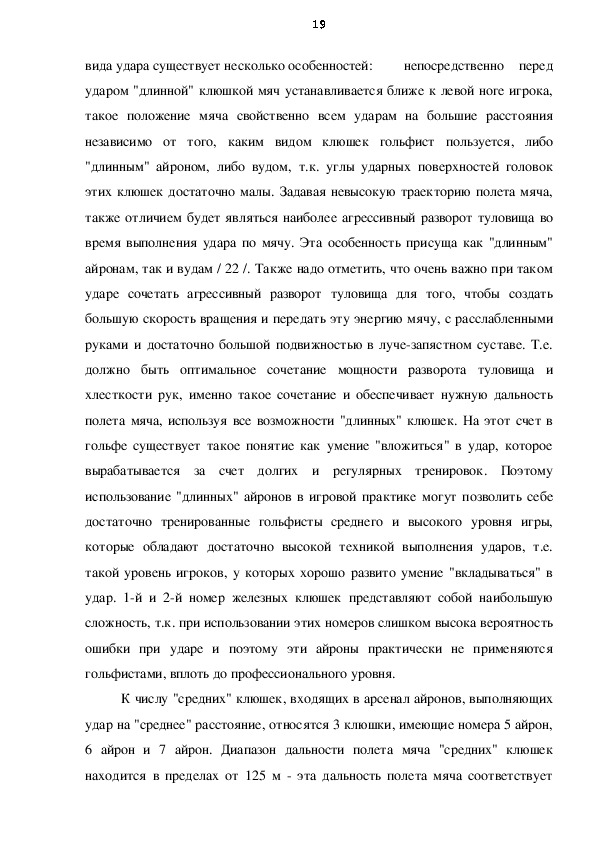 19

вида удара существует несколько особенностей: непосредственно перед ударом "длинной" клюшкой мяч устанавливается ближе к левой ноге игрока, такое положение мяча свойственно всем ударам на большие расстояния независимо от того, каким видом клюшек гольфист пользуется, либо "длинным" айроном, либо вудом, т.к. углы ударных поверхностей головок этих клюшек достаточно малы. Задавая невысокую траекторию полета мяча, также отличием будет являться наиболее агрессивный разворот туловища во время выполнения удара по мячу. Эта особенность присуща как "длинным" айронам, так и вудам / 22 /. Также надо отметить, что очень важно при таком ударе сочетать агрессивный разворот туловища для того, чтобы создать большую скорость вращения и передать эту энергию мячу, с расслабленными руками и достаточно большой подвижностью в луче-запястном суставе. Т.е. должно быть оптимальное сочетание мощности разворота туловища и хлесткости рук, именно такое сочетание и обеспечивает нужную дальность полета мяча, используя все возможности "длинных" клюшек. На этот счет в гольфе существует такое понятие как умение "вложиться" в удар, которое вырабатывается за счет долгих и регулярных тренировок. Поэтому использование "длинных" айронов в игровой практике могут позволить себе достаточно тренированные гольфисты среднего и высокого уровня игры, которые обладают достаточно высокой техникой выполнения ударов, т.е. такой уровень игроков, у которых хорошо развито умение "вкладываться" в удар. 1-й и 2-й номер железных клюшек представляют собой наибольшую сложность, т.к. при использовании этих номеров слишком высока вероятность ошибки при ударе и поэтому эти айроны практически не применяются гольфистами, вплоть до профессионального уровня.

К числу "средних" клюшек, входящих в арсенал айронов, выполняющих удар на "среднее" расстояние, относятся 3 клюшки, имеющие номера 5 айрон, 6 айрон и 7 айрон. Диапазон дальности полета мяча "средних" клюшек находится в пределах от 125 м - эта дальность полета мяча соответствует